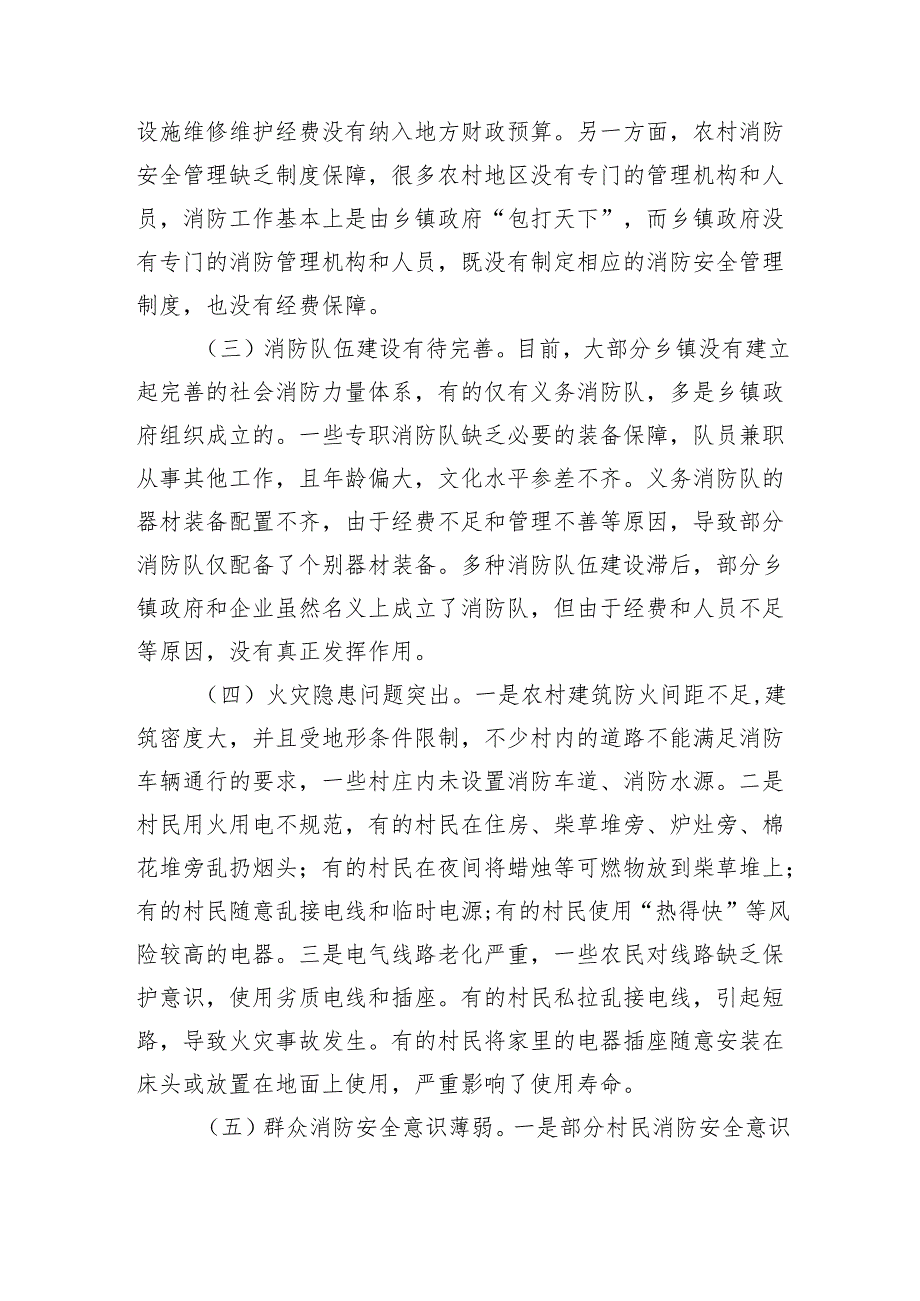 设施维修维护经费没有纳入地方财政预算。另一方面，农村消防安全管理缺乏制度保障，很多农村地区没有专门的管理机构和人员，消防工作基本上是由乡镇政府“包打天下”，而乡镇政府没有专门的消防管理机构和人员，既没有制定相应的消防安全管理制度，也没有经费保障。

（三）消防队伍建设有待完善。目前，大部分乡镇没有建立起完善的社会消防力量体系，有的仅有义务消防队，多是乡镇政府组织成立的。一些专职消防队缺乏必要的装备保障，队员兼职从事其他工作，且年龄偏大，文化水平参差不齐。义务消防队的器材装备配置不齐，由于经费不足和管理不善等原因，导致部分消防队仅配备了个别器材装备。多种消防队伍建设滞后，部分乡镇政府和企业虽然名义上成立了消防队，但由于经费和人员不足等原因，没有真正发挥作用。

（四）火灾隐患问题突出。一是农村建筑防火间距不足，建筑密度大，并且受地形条件限制，不少村内的道路不能满足消防车辆通行的要求，一些村庄内未设置消防车道、消防水源。二是村民用火用电不规范，有的村民在住房、柴草堆旁、炉灶旁、棉花堆旁乱扔烟头；有的村民在夜间将蜡烛等可燃物放到柴草堆上；有的村民随意乱接电线和临时电源;有的村民使用“热得快”等风险较高的电器。三是电气线路老化严重，一些农民对线路缺乏保护意识，使用劣质电线和插座。有的村民私拉乱接电线，引起短路，导致火灾事故发生。有的村民将家里的电器插座随意安装在床头或放置在地面上使用，严重影响了使用寿命。

（五）群众消防安全意识薄弱。一是部分村民消防安全意识